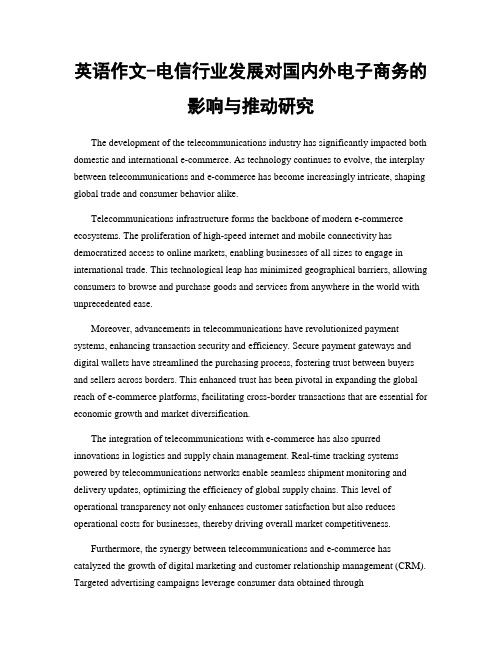 英语作文-电信行业发展对国内外电子商务的影响与推动研究

The development of the telecommunications industry has significantly impacted both domestic and international e-commerce. As technology continues to evolve, the interplay between telecommunications and e-commerce has become increasingly intricate, shaping global trade and consumer behavior alike.

Telecommunications infrastructure forms the backbone of modern e-commerce ecosystems. The proliferation of high-speed internet and mobile connectivity has democratized access to online markets, enabling businesses of all sizes to engage in international trade. This technological leap has minimized geographical barriers, allowing consumers to browse and purchase goods and services from anywhere in the world with unprecedented ease.

Moreover, advancements in telecommunications have revolutionized payment systems, enhancing transaction security and efficiency. Secure payment gateways and digital wallets have streamlined the purchasing process, fostering trust between buyers and sellers across borders. This enhanced trust has been pivotal in expanding the global reach of e-commerce platforms, facilitating cross-border transactions that are essential for economic growth and market diversification.

The integration of telecommunications with e-commerce has also spurred innovations in logistics and supply chain management. Real-time tracking systems powered by telecommunications networks enable seamless shipment monitoring and delivery updates, optimizing the efficiency of global supply chains. This level of operational transparency not only enhances customer satisfaction but also reduces operational costs for businesses, thereby driving overall market competitiveness.

Furthermore, the synergy between telecommunications and e-commerce has catalyzed the growth of digital marketing and customer relationship management (CRM). Targeted advertising campaigns leverage consumer data obtained through